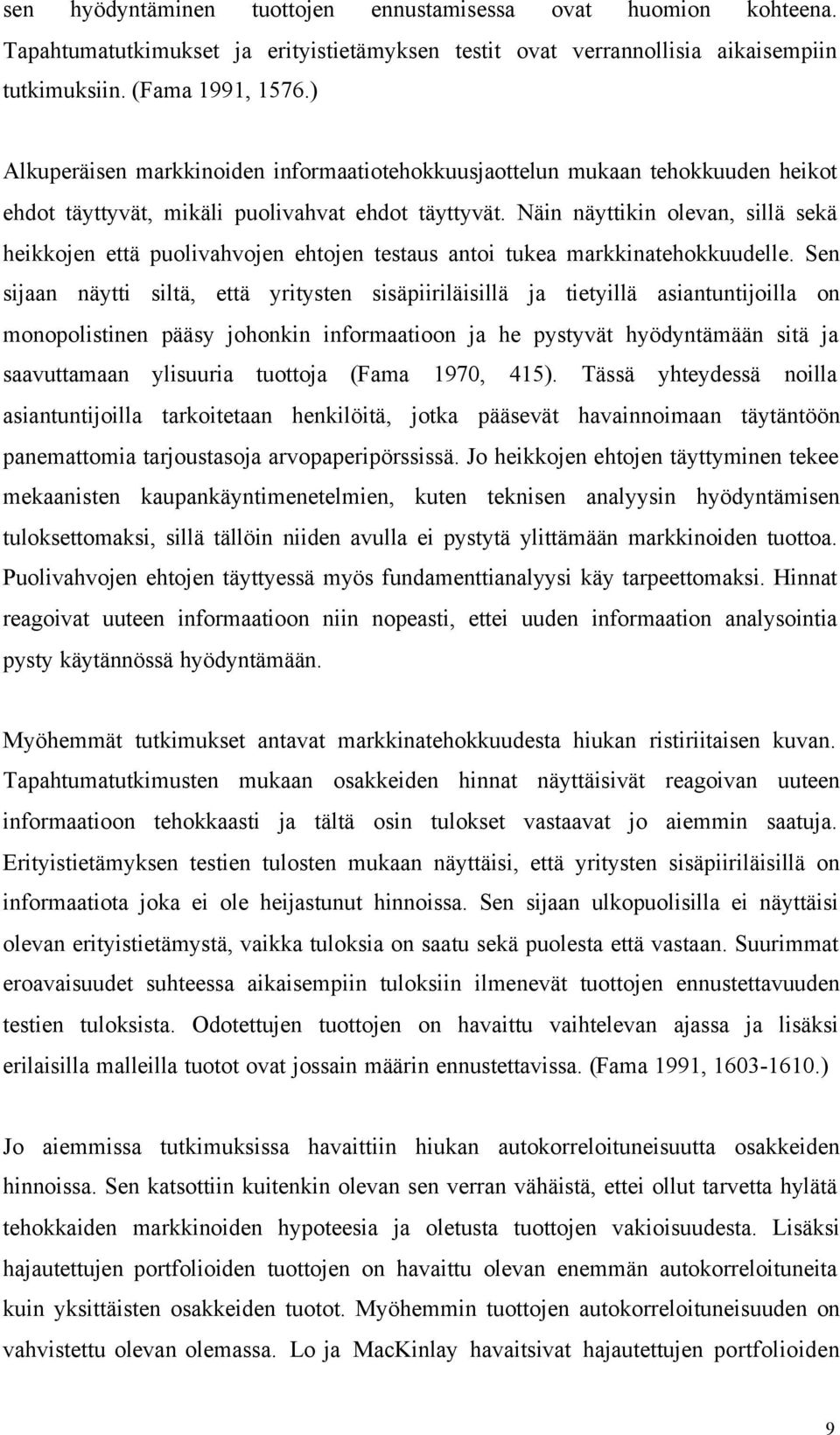 sen hyödyntäminen tuottojen ennustamisessa ovat huomion kohteena. Tapahtumatutkimukset ja erityistietämyksen testit ovat verrannollisia aikaisempiin tutkimuksiin. (Fama 1991, 1576.)

Alkuperäisen markkinoiden informaatiotehokkuusjaottelun mukaan tehokkuuden heikot ehdot täyttyvät, mikäli puolivahvat ehdot täyttyvät. Näin näyttikin olevan, sillä sekä heikkojen että puolivahvojen ehtojen testaus antoi tukea markkinatehokkuudelle. Sen sijaan näytti siltä, että yritysten sisäpiiriläisillä ja tietyillä asiantuntijoilla on monopolistinen pääsy johonkin informaatioon ja he pystyvät hyödyntämään sitä ja saavuttamaan ylisuuria tuottoja (Fama 1970, 415). Tässä yhteydessä noilla asiantuntijoilla tarkoitetaan henkilöitä, jotka pääsevät havainnoimaan täytäntöön panemattomia tarjoustasoja arvopaperipörssissä. Jo heikkojen ehtojen täyttyminen tekee mekaanisten kaupankäyntimenetelmien, kuten teknisen analyysin hyödyntämisen tuloksettomaksi, sillä tällöin niiden avulla ei pystytä ylittämään markkinoiden tuottoa. Puolivahvojen ehtojen täyttyessä myös fundamenttianalyysi käy tarpeettomaksi. Hinnat reagoivat uuteen informaatioon niin nopeasti, ettei uuden informaation analysointia pysty käytännössä hyödyntämään.

Myöhemmät tutkimukset antavat markkinatehokkuudesta hiukan ristiriitaisen kuvan. Tapahtumatutkimusten mukaan osakkeiden hinnat näyttäisivät reagoivan uuteen informaatioon tehokkaasti ja tältä osin tulokset vastaavat jo aiemmin saatuja. Erityistietämyksen testien tulosten mukaan näyttäisi, että yritysten sisäpiiriläisillä on informaatiota joka ei ole heijastunut hinnoissa. Sen sijaan ulkopuolisilla ei näyttäisi olevan erityistietämystä, vaikka tuloksia on saatu sekä puolesta että vastaan. Suurimmat eroavaisuudet suhteessa aikaisempiin tuloksiin ilmenevät tuottojen ennustettavuuden testien tuloksista. Odotettujen tuottojen on havaittu vaihtelevan ajassa ja lisäksi erilaisilla malleilla tuotot ovat jossain määrin ennustettavissa. (Fama 1991, 1603-1610.)

Jo aiemmissa tutkimuksissa havaittiin hiukan autokorreloituneisuutta osakkeiden hinnoissa. Sen katsottiin kuitenkin olevan sen verran vähäistä, ettei ollut tarvetta hylätä tehokkaiden markkinoiden hypoteesia ja oletusta tuottojen vakioisuudesta. Lisäksi hajautettujen portfolioiden tuottojen on havaittu olevan enemmän autokorreloituneita kuin yksittäisten osakkeiden tuotot. Myöhemmin tuottojen autokorreloituneisuuden on vahvistettu olevan olemassa. Lo ja MacKinlay havaitsivat hajautettujen portfolioiden

9